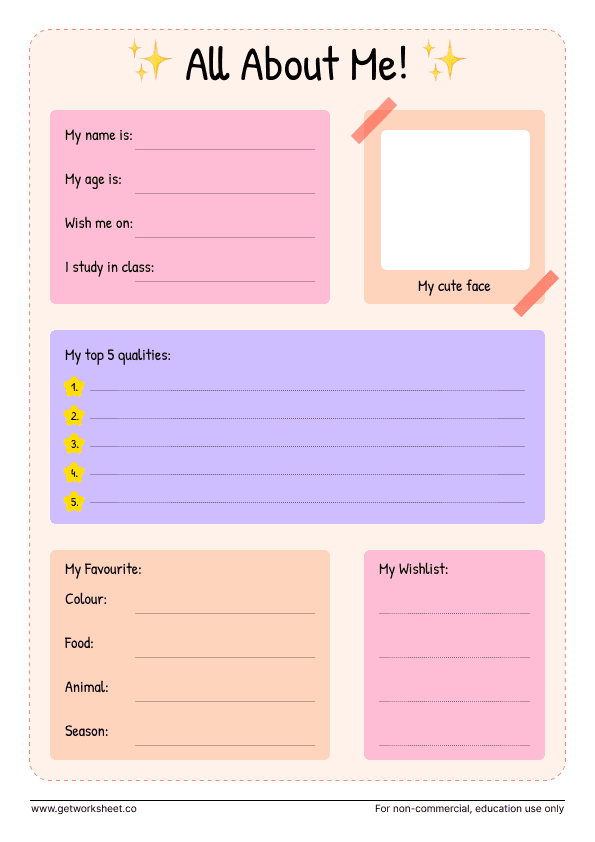 All About Me!

My name is:

My age is:

Wish me on:

I study in class:

My cute face

My top 5 qualities:

1.
2.
3.
4.
5.

My Favourite:

Colour:

Food:

Animal:

Season:

My Wishlist:

www.getworksheet.co

For non-commercial, education use only